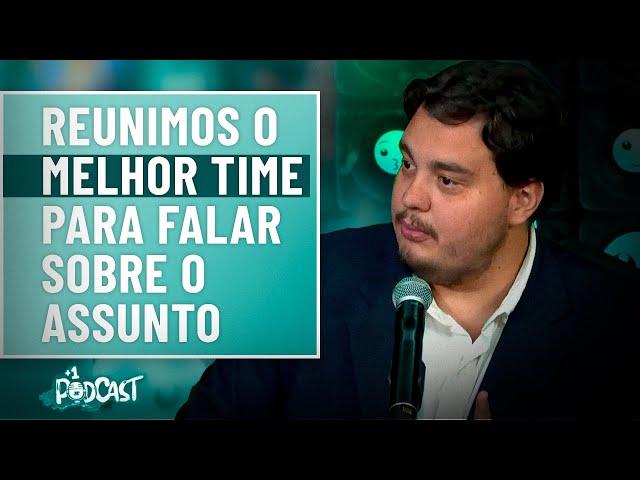 REUNIMOS O MELHOR TIME PARA FALAR SOBRE O ASSUNTO

+1 PODCAST